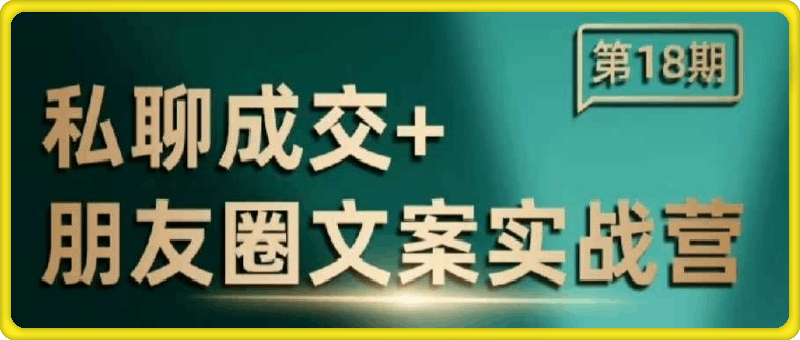 第18期

私聊成交+
朋友圈文案实战营